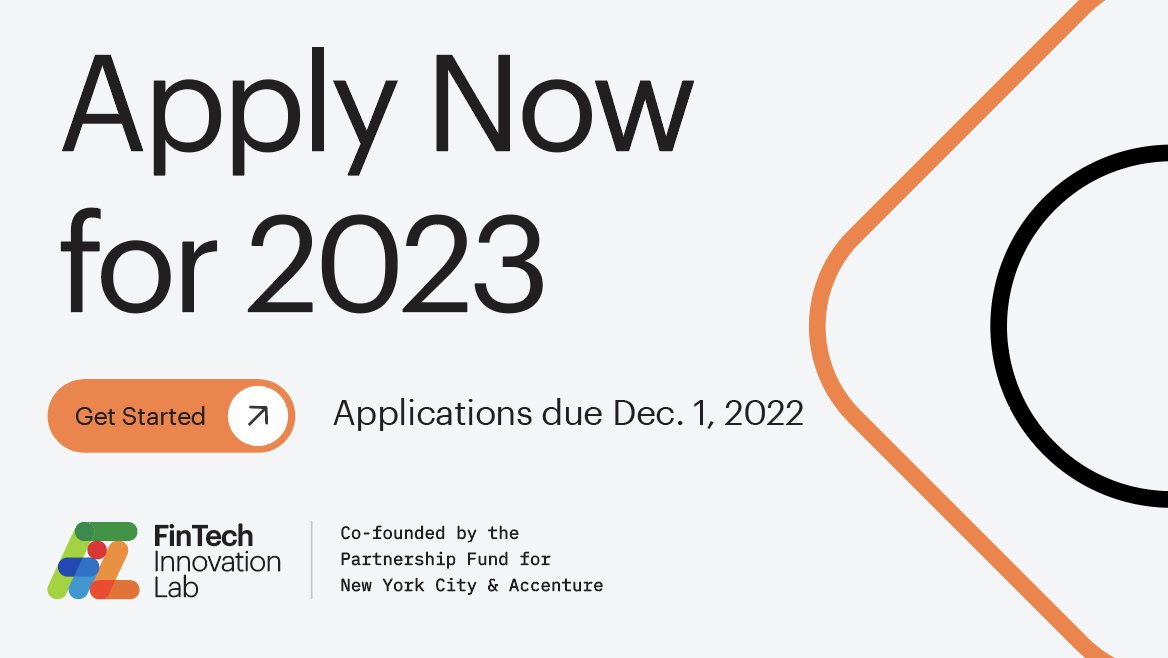 Apply Now for 2023

Get Started

Applications due Dec. 1, 2022

FinTech Innovation Lab

Co-founded by the Partnership Fund for New York City & Accenture